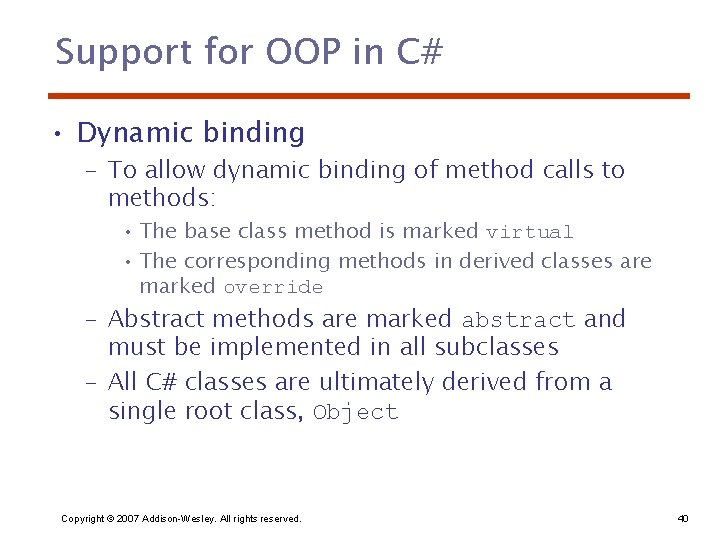 Support for OOP in C#

• Dynamic binding

– To allow dynamic binding of method calls to methods:

• The base class method is marked virtual

• The corresponding methods in derived classes are marked override

– Abstract methods are marked abstract and must be implemented in all subclasses

– All C# classes are ultimately derived from a single root class, Object

Copyright © 2007 Addison-Wesley. All rights reserved.

40